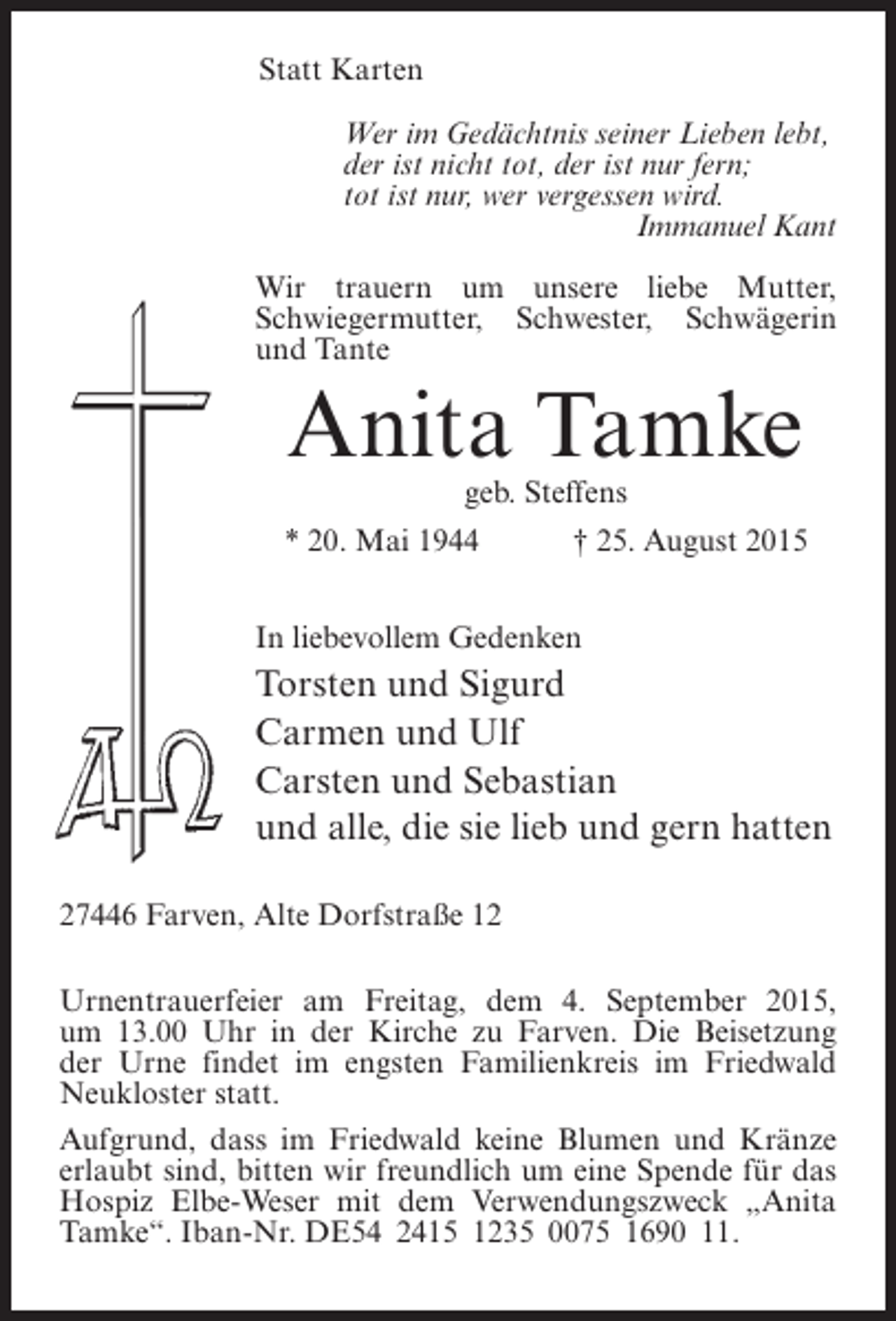 Statt Karten

Wer im Gedächtnis seiner Lieben lebt,
der ist nicht tot, der ist nur fern;
tot ist nur, wer vergessen wird.
Immanuel Kant

Wir trauern um unsere liebe Mutter, Schwiegermutter, Schwester, Schwägerin und Tante

Anita Tamke

geb. Steffens

* 20. Mai 1944 † 25. August 2015

In liebevollem Gedenken
Torsten und Sigurd
Carmen und Ulf
Carsten und Sebastian
und alle, die sie lieb und gern hatten

27446 Farven, Alte Dorfstraße 12

Urnentrauerfeier am Freitag, dem 4. September 2015, um 13.00 Uhr in der Kirche zu Farven. Die Beisetzung der Urne findet im engsten Familienkreis im Friedwald Neukloster statt.

Aufgrund, dass im Friedwald keine Blumen und Kränze erlaubt sind, bitten wir freundlich um eine Spende für das Hospiz Elbe-Weser mit dem Verwendungszweck „Anita Tamke“. Iban-Nr. DE54 2415 1235 0075 1690 11.